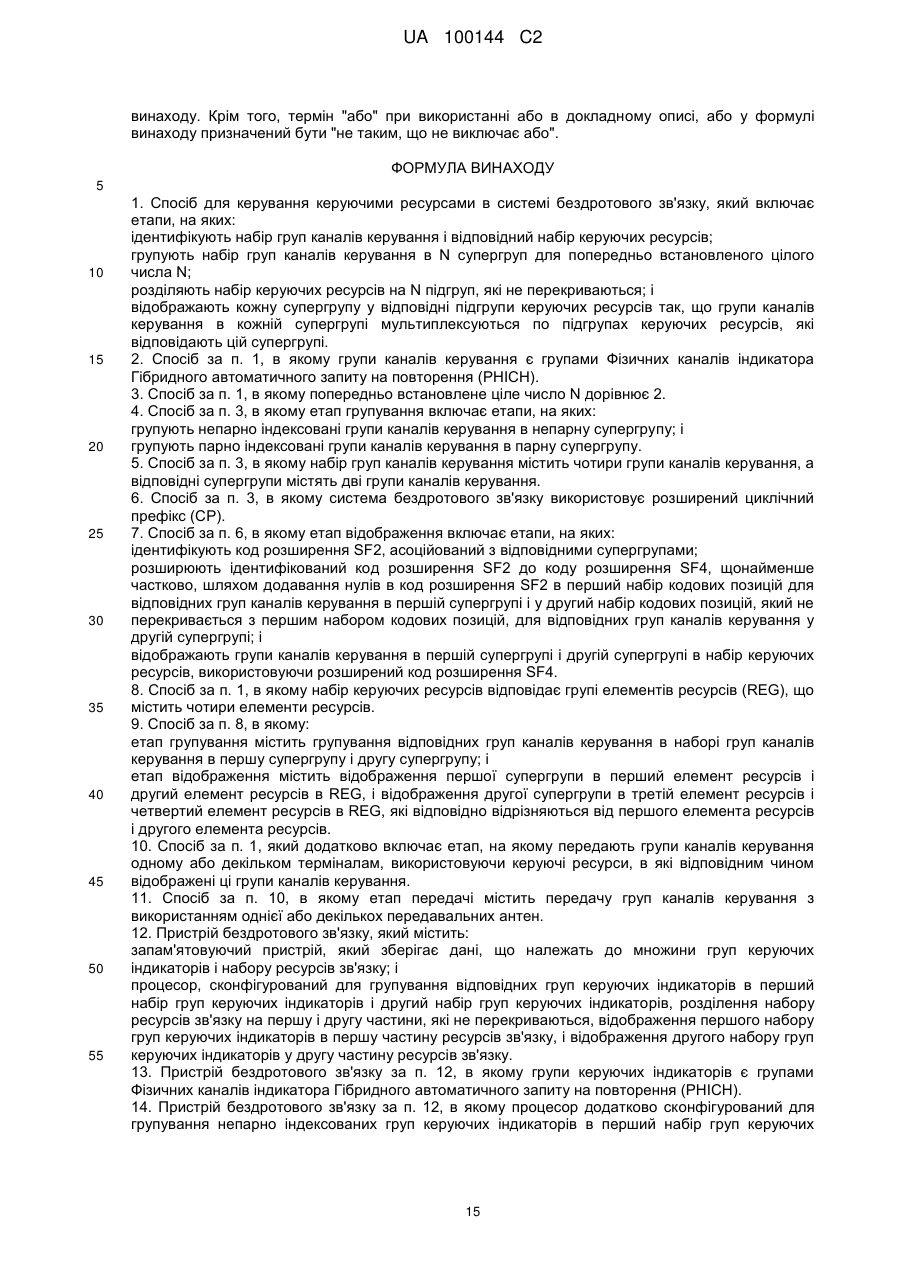 UA 100144 C2

винаходу. Крім того, термін "або" при використанні або в докладному описі, або у формулі винаходу призначений бути "не таким, що не виключає або".

ФОРМУЛА ВИНАХОДУ

5

1. Спосіб для керування керуючими ресурсами в системі бездротового зв'язку, який включає етапи, на яких:
ідентифікують набір груп каналів керування і відповідний набір керуючих ресурсів;
групують набір груп каналів керування в N супергруп для попередньо встановленого цілого
10 числа N;
розділяють набір керуючих ресурсів на N підгруп, які не перекриваються; і
відображають кожну супергрупу у відповідні підгрупи керуючих ресурсів так, що групи каналів керування в кожній супергрупі мультиплексуються по підгрупах керуючих ресурсів, які відповідають цій супергрупі.
15 2. Спосіб за п. 1, в якому групи каналів керування є групами Фізичних каналів індикатора Гібридного автоматичного запиту на повторення (PHICH).
3. Спосіб за п. 1, в якому попередньо встановлене ціле число N дорівнює 2.
4. Спосіб за п. 3, в якому етап групування включає етапи, на яких:
групують непарно індексовані групи каналів керування в непарну супергрупу; і
20 групують парно індексовані групи каналів керування в парну супергрупу.
5. Спосіб за п. 3, в якому набір груп каналів керування містить чотири групи каналів керування, а відповідні супергрупи містять дві групи каналів керування.
6. Спосіб за п. 3, в якому система бездротового зв'язку використовує розширений циклічний префікс (CP).
25 7. Спосіб за п. 6, в якому етап відображення включає етапи, на яких:
ідентифікують код розширення SF2, асоційований з відповідними супергрупами;
розширюють ідентифікований код розширення SF2 до коду розширення SF4, щонайменше частково, шляхом додавання нулів в код розширення SF2 в перший набір кодових позицій для відповідних груп каналів керування в першій супергрупі і у другий набір кодових позицій, який не
30 перекривається з першим набором кодових позицій, для відповідних груп каналів керування у другій супергрупі; і
відображають групи каналів керування в першій супергрупі і другій супергрупі в набір керуючих ресурсів, використовуючи розширений код розширення SF4.
8. Спосіб за п. 1, в якому набір керуючих ресурсів відповідає групі елементів ресурсів (REG), що
35 містить чотири елементи ресурсів.
9. Спосіб за п. 8, в якому:
етап групування містить групування відповідних груп каналів керування в наборі груп каналів керування в першу супергрупу і другу супергрупу; і
етап відображення містить відображення першої супергрупи в перший елемент ресурсів і
40 другий елемент ресурсів в REG, і відображення другої супергрупи в третій елемент ресурсів і четвертий елемент ресурсів в REG, які відповідно відрізняються від першого елемента ресурсів і другого елемента ресурсів.
10. Спосіб за п. 1, який додатково включає етап, на якому передають групи каналів керування одному або декільком терміналам, використовуючи керуючі ресурси, в які відповідним чином
45 відображені ці групи каналів керування.
11. Спосіб за п. 10, в якому етап передачі містить передачу груп каналів керування з використанням однієї або декількох передавальних антен.
12. Пристрій бездротового зв'язку, який містить:
запам'ятовуючий пристрій, який зберігає дані, що належать до множини груп керуючих
50 індикаторів і набору ресурсів зв'язку; і
процесор, сконфігурований для групування відповідних груп керуючих індикаторів в перший набір груп керуючих індикаторів і другий набір груп керуючих індикаторів, розділення набору ресурсів зв'язку на першу і другу частини, які не перекриваються, відображення першого набору груп керуючих індикаторів в першу частину ресурсів зв'язку, і відображення другого набору груп
55 керуючих індикаторів у другу частину ресурсів зв'язку.
13. Пристрій бездротового зв'язку за п. 12, в якому групи керуючих індикаторів є групами Фізичних каналів індикатора Гібридного автоматичного запиту на повторення (PHICH).
14. Пристрій бездротового зв'язку за п. 12, в якому процесор додатково сконфігурований для групування непарно індексованих груп керуючих індикаторів в перший набір груп керуючих

15